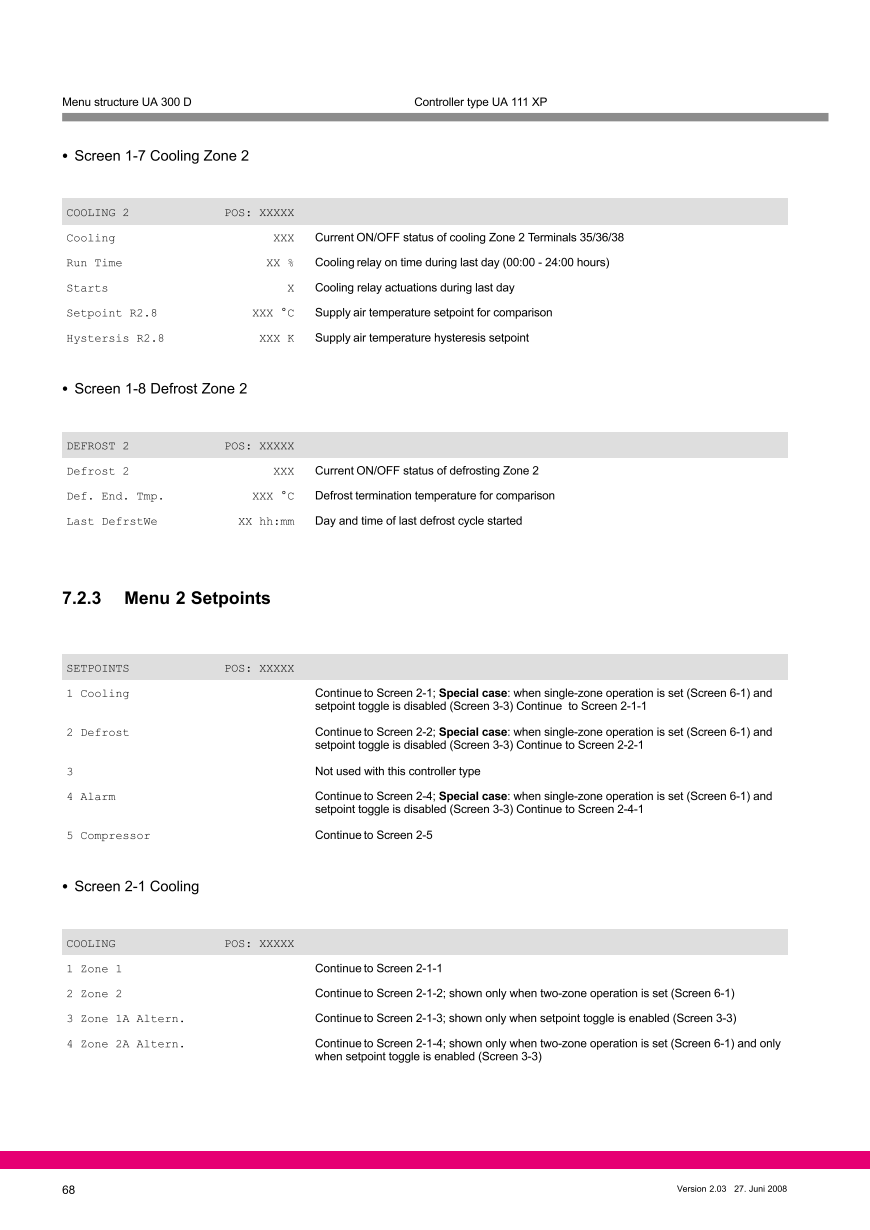 Menu structure UA 300 D Controller type UA 111 XP

• Screen 1-7 Cooling Zone 2

| COOLING 2 | POS: XXXXX | |
|---|---|---|
| Cooling | XXX | Current ON/OFF status of cooling Zone 2 Terminals 35/36/38 |
| Run Time | XX % | Cooling relay on time during last day (00:00 - 24:00 hours) |
| Starts | X | Cooling relay actuations during last day |
| Setpoint R2.8 | XXX °C | Supply air temperature setpoint for comparison |
| Hystersis R2.8 | XXX K | Supply air temperature hysteresis setpoint |

• Screen 1-8 Defrost Zone 2

| DEFROST 2 | POS: XXXXX | |
|---|---|---|
| Defrost 2 | XXX | Current ON/OFF status of defrosting Zone 2 |
| Def. End. Tmp. | XXX °C | Defrost termination temperature for comparison |
| Last DefrstWe | XX hh:mm | Day and time of last defrost cycle started |

7.2.3 Menu 2 Setpoints

| SETPOINTS | POS: XXXXX | |
|---|---|---|
| 1 Cooling | | Continue to Screen 2-1; **Special case**: when single-zone operation is set (Screen 6-1) and setpoint toggle is disabled (Screen 3-3) Continue to Screen 2-1-1 |
| 2 Defrost | | Continue to Screen 2-2; **Special case**: when single-zone operation is set (Screen 6-1) and setpoint toggle is disabled (Screen 3-3) Continue to Screen 2-2-1 |
| 3 | | Not used with this controller type |
| 4 Alarm | | Continue to Screen 2-4; **Special case**: when single-zone operation is set (Screen 6-1) and setpoint toggle is disabled (Screen 3-3) Continue to Screen 2-4-1 |
| 5 Compressor | | Continue to Screen 2-5 |

• Screen 2-1 Cooling

| COOLING | POS: XXXXX | |
|---|---|---|
| 1 Zone 1 | | Continue to Screen 2-1-1 |
| 2 Zone 2 | | Continue to Screen 2-1-2; shown only when two-zone operation is set (Screen 6-1) |
| 3 Zone 1A Altern. | | Continue to Screen 2-1-3; shown only when setpoint toggle is enabled (Screen 3-3) |
| 4 Zone 2A Altern. | | Continue to Screen 2-1-4; shown only when two-zone operation is set (Screen 6-1) and only when setpoint toggle is enabled (Screen 3-3) |

68 Version 2.03 27. Juni 2008